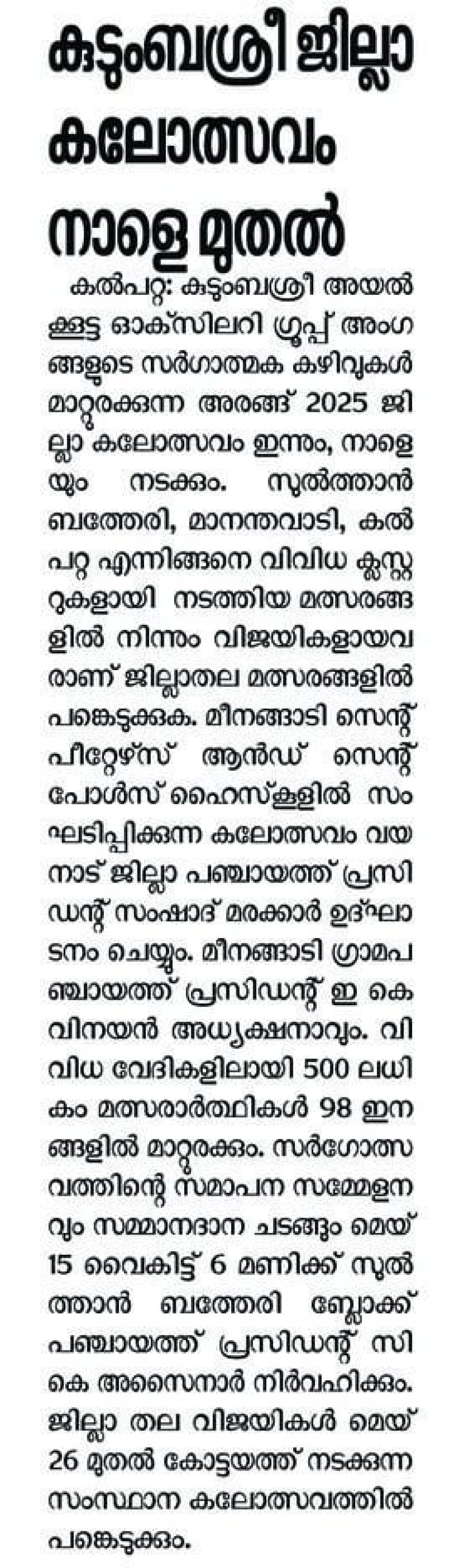 കുടുംബശ്രീ ജില്ലാ കലോത്സവം നാളെ മുതൽ

കൽപറ്റ: കുടുംബശ്രീ അയൽക്കൂട്ട ഓക്സിലറി ഗ്രൂപ്പ് അംഗങ്ങളുടെ സർഗാത്മക കഴിവുകൾ മാറ്റുരക്കുന്ന അരങ്ങ് 2025 ജില്ലാ കലോത്സവം ഇന്നും, നാളെയും നടക്കും. സുൽത്താൻ ബത്തേരി, മാനന്തവാടി, കൽപറ്റ എന്നിങ്ങനെ വിവിധ ക്ലസ്റ്ററുകളായി നടത്തിയ മത്സരങ്ങളിൽ നിന്നും വിജയികളായവരാണ് ജില്ലാതല മത്സരങ്ങളിൽ പങ്കെടുക്കുക. മീനങ്ങാടി സെന്റ് പീറ്റേഴ്സ് ആൻഡ് സെന്റ് പോൾസ് ഹൈസ്കൂളിൽ സംഘടിപ്പിക്കുന്ന കലോത്സവം വയനാട് ജില്ലാ പഞ്ചായത്ത് പ്രസിഡന്റ് സംഷാദ് മരക്കാർ ഉദ്ഘാടനം ചെയ്യും. മീനങ്ങാടി ഗ്രാമപഞ്ചായത്ത് പ്രസിഡന്റ് ഇ കെ വിനയൻ അധ്യക്ഷനാവും. വിവിധ വേദികളിലായി 500 ലധികം മത്സരാർത്ഥികൾ 98 ഇനങ്ങളിൽ മാറ്റുരക്കും. സർഗോത്സവത്തിന്റെ സമാപന സമ്മേളനവും സമ്മാനദാന ചടങ്ങും മെയ് 15 വൈകിട്ട് 6 മണിക്ക് സുൽത്താൻ ബത്തേരി ബ്ലോക്ക് പഞ്ചായത്ത് പ്രസിഡന്റ് സി കെ അസൈനാർ നിർവഹിക്കും. ജില്ലാ തല വിജയികൾ മെയ് 26 മുതൽ കോട്ടയത്ത് നടക്കുന്ന സംസ്ഥാന കലോത്സവത്തിൽ പങ്കെടുക്കും.